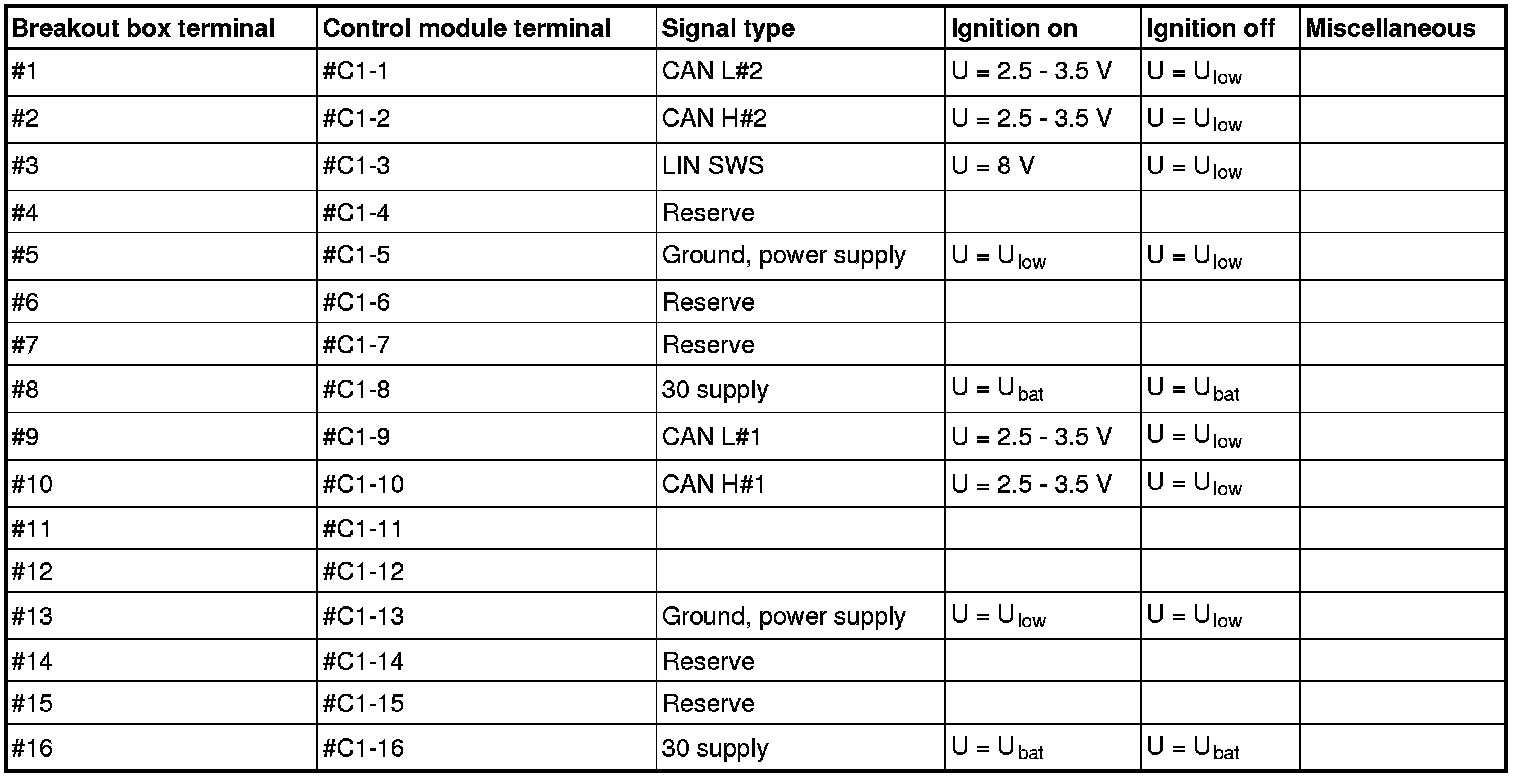 | Breakout box terminal | Control module terminal | Signal type | Ignition on | Ignition off | Miscellaneous |
|---|---|---|---|---|---|
| #1 | #C1-1 | CAN L#2 | U = 2.5 - 3.5 V | $U = U_{low}$ | |
| #2 | #C1-2 | CAN H#2 | U = 2.5 - 3.5 V | $U = U_{low}$ | |
| #3 | #C1-3 | LIN SWS | U = 8 V | $U = U_{low}$ | |
| #4 | #C1-4 | Reserve | | | |
| #5 | #C1-5 | Ground, power supply | $U = U_{low}$ | $U = U_{low}$ | |
| #6 | #C1-6 | Reserve | | | |
| #7 | #C1-7 | Reserve | | | |
| #8 | #C1-8 | 30 supply | $U = U_{bat}$ | $U = U_{bat}$ | |
| #9 | #C1-9 | CAN L#1 | U = 2.5 - 3.5 V | $U = U_{low}$ | |
| #10 | #C1-10 | CAN H#1 | U = 2.5 - 3.5 V | $U = U_{low}$ | |
| #11 | #C1-11 | | | | |
| #12 | #C1-12 | | | | |
| #13 | #C1-13 | Ground, power supply | $U = U_{low}$ | $U = U_{low}$ | |
| #14 | #C1-14 | Reserve | | | |
| #15 | #C1-15 | Reserve | | | |
| #16 | #C1-16 | 30 supply | $U = U_{bat}$ | $U = U_{bat}$ | |